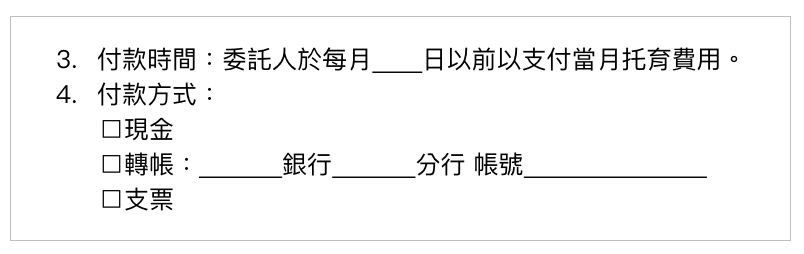 3. 付款時間：委託人於每月____日以前以支付當月托育費用。
4. 付款方式：
☐現金
☐轉帳：_______銀行_______分行 帳號_______________
☐支票